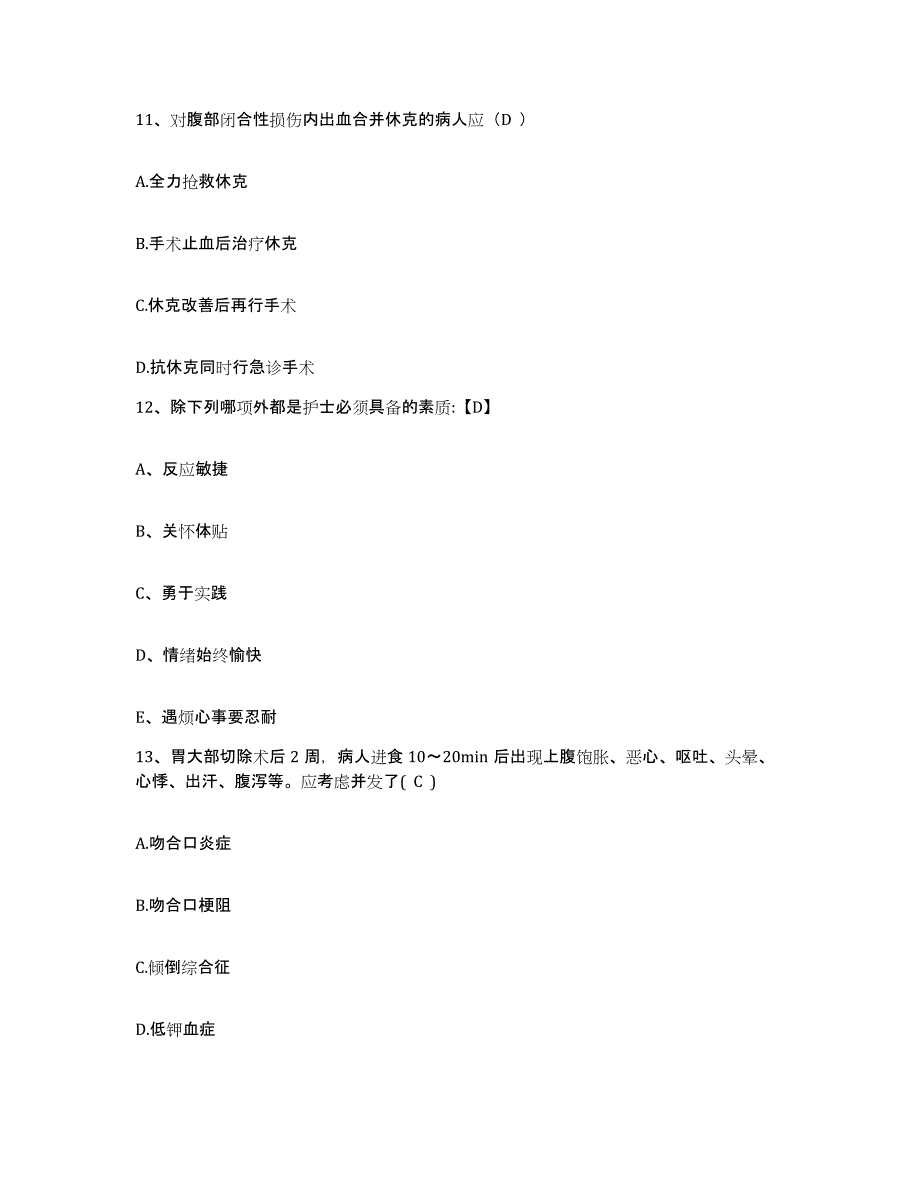 11、对腹部闭合性损伤内出血合并休克的病人应（D ）

A.全力抢救休克

B.手术止血后治疗休克

C.休克改善后再行手术

D.抗休克同时行急诊手术

12、除下列哪项外都是护士必须具备的素质:【D】

A、反应敏捷

B、关怀体贴

C、勇于实践

D、情绪始终愉快

E、遇烦心事要忍耐

13、胃大部切除术后 2 周，病人进食 10～20min 后出现上腹饱胀、恶心、呕吐、头晕、心悸、出汗、腹泻等。应考虑并发了( C )

A.吻合口炎症

B.吻合口梗阻

C.倾倒综合征

D.低钾血症